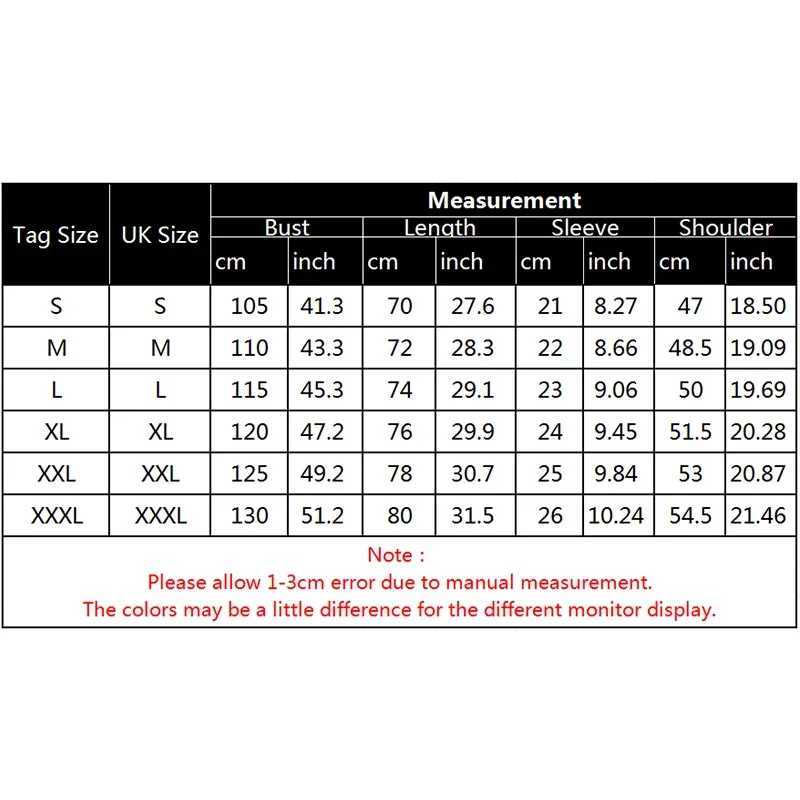 | Tag Size | UK Size | Measurement | | | | | | | |
|---|---|---|---|---|---|---|---|---|---|
| | | Bust | | Length | | Sleeve | | Shoulder | |
| | | cm | inch | cm | inch | cm | inch | cm | inch |
| S | S | 105 | 41.3 | 70 | 27.6 | 21 | 8.27 | 47 | 18.50 |
| M | M | 110 | 43.3 | 72 | 28.3 | 22 | 8.66 | 48.5 | 19.09 |
| L | L | 115 | 45.3 | 74 | 29.1 | 23 | 9.06 | 50 | 19.69 |
| XL | XL | 120 | 47.2 | 76 | 29.9 | 24 | 9.45 | 51.5 | 20.28 |
| XXL | XXL | 125 | 49.2 | 78 | 30.7 | 25 | 9.84 | 53 | 20.87 |
| XXXL | XXXL | 130 | 51.2 | 80 | 31.5 | 26 | 10.24 | 54.5 | 21.46 |

Note :
Please allow 1-3cm error due to manual measurement.
The colors may be a little difference for the different monitor display.